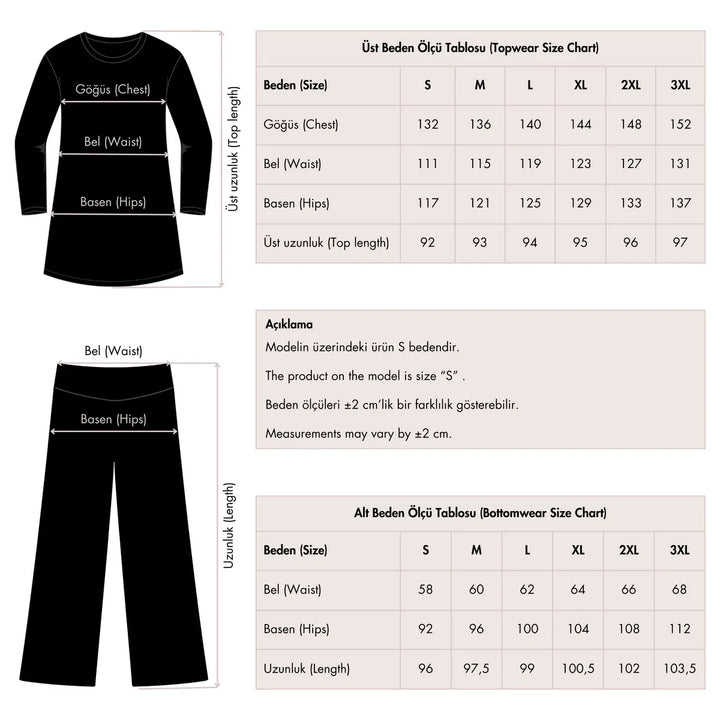 Göğüs (Chest)
Bel (Waist)
Basen (Hips)
Üst uzunluk (Top length)

Üst Beden Ölçü Tablosu (Topwear Size Chart)

| Beden (Size) | S | M | L | XL | 2XL | 3XL |
|---|---|---|---|---|---|---|
| Göğüs (Chest) | 132 | 136 | 140 | 144 | 148 | 152 |
| Bel (Waist) | 111 | 115 | 119 | 123 | 127 | 131 |
| Basen (Hips) | 117 | 121 | 125 | 129 | 133 | 137 |
| Üst uzunluk (Top length) | 92 | 93 | 94 | 95 | 96 | 97 |

Açıklama
Modelin üzerindeki ürün S bedendir.
The product on the model is size "S" .
Beden ölçüleri ±2 cm'lik bir farklılık gösterebilir.
Measurements may vary by ±2 cm.

Bel (Waist)
Basen (Hips)
Uzunluk (Length)

Alt Beden Ölçü Tablosu (Bottomwear Size Chart)

| Beden (Size) | S | M | L | XL | 2XL | 3XL |
|---|---|---|---|---|---|---|
| Bel (Waist) | 58 | 60 | 62 | 64 | 66 | 68 |
| Basen (Hips) | 92 | 96 | 100 | 104 | 108 | 112 |
| Uzunluk (Length) | 96 | 97,5 | 99 | 100,5 | 102 | 103,5 |